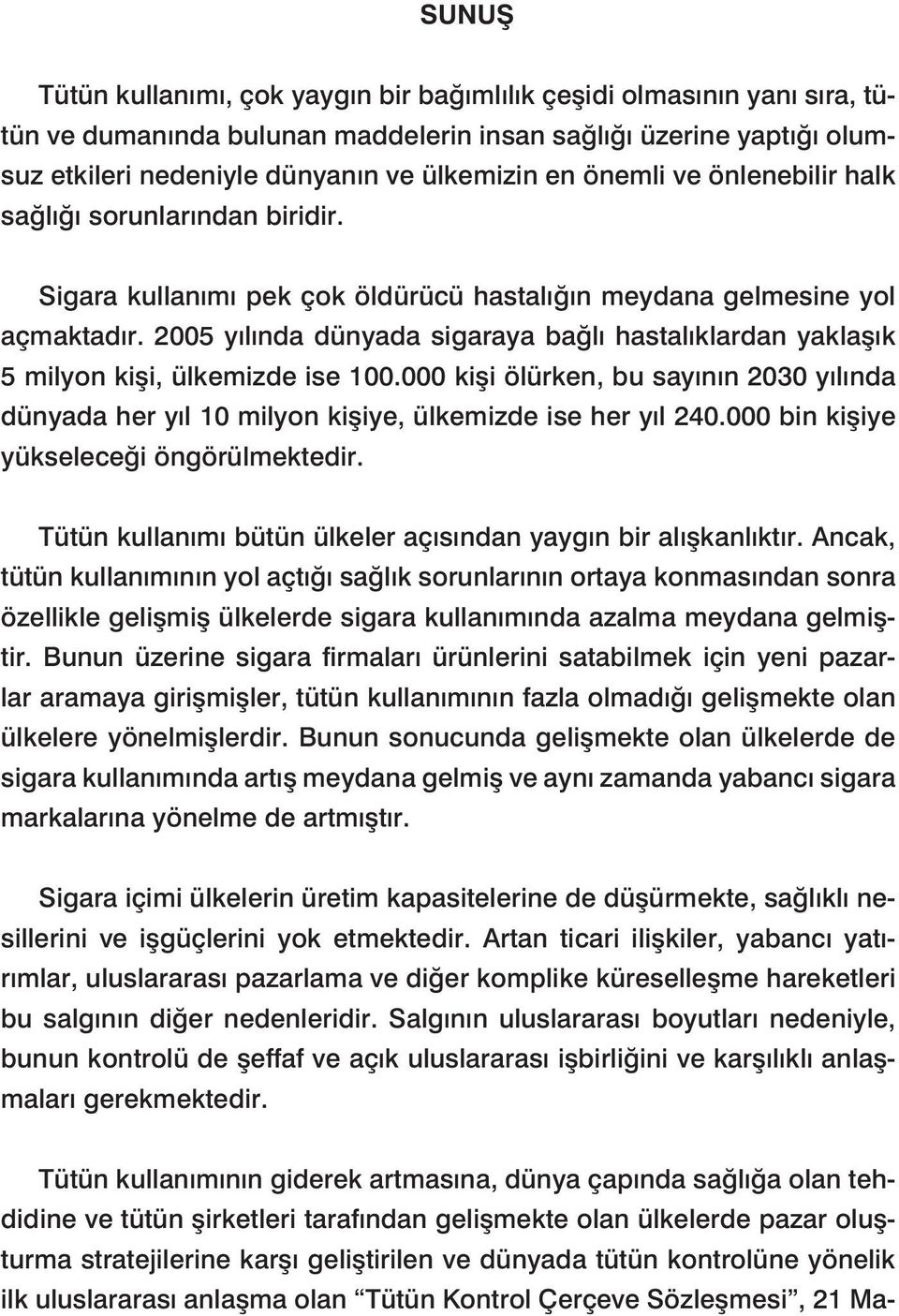 SUNUŞ

Tütün kullanımı, çok yaygın bir bağımlılık çeşidi olmasının yanı sıra, tütün ve dumanında bulunan maddelerin insan sağlığı üzerine yaptığı olumsuz etkileri nedeniyle dünyanın ve ülkemizin en önemli ve önlenebilir halk sağlığı sorunlarından biridir.

Sigara kullanımı pek çok öldürücü hastalığın meydana gelmesine yol açmaktadır. 2005 yılında dünyada sigaraya bağlı hastalıklardan yaklaşık 5 milyon kişi, ülkemizde ise 100.000 kişi ölürken, bu sayının 2030 yılında dünyada her yıl 10 milyon kişiye, ülkemizde ise her yıl 240.000 bin kişiye yükseleceği öngörülmektedir.

Tütün kullanımı bütün ülkeler açısından yaygın bir alışkanlıktır. Ancak, tütün kullanımının yol açtığı sağlık sorunlarının ortaya konmasından sonra özellikle gelişmiş ülkelerde sigara kullanımında azalma meydana gelmiştir. Bunun üzerine sigara firmaları ürünlerini satabilmek için yeni pazarlar aramaya girişmişler, tütün kullanımının fazla olmadığı gelişmekte olan ülkelere yönelmişlerdir. Bunun sonucunda gelişmekte olan ülkelerde de sigara kullanımında artış meydana gelmiş ve aynı zamanda yabancı sigara markalarına yönelme de artmıştır.

Sigara içimi ülkelerin üretim kapasitelerine de düşürmekte, sağlıklı nesillerini ve işgüçlerini yok etmektedir. Artan ticari ilişkiler, yabancı yatırımlar, uluslararası pazarlama ve diğer komplike küreselleşme hareketleri bu salgının diğer nedenleridir. Salgının uluslararası boyutları nedeniyle, bunun kontrolü de şeffaf ve açık uluslararası işbirliğini ve karşılıklı anlaşmaları gerekmektedir.

Tütün kullanımının giderek artmasına, dünya çapında sağlığa olan tehdidine ve tütün şirketleri tarafından gelişmekte olan ülkelerde pazar oluşturma stratejilerine karşı geliştirilen ve dünyada tütün kontrolüne yönelik ilk uluslararası anlaşma olan “Tütün Kontrol Çerçeve Sözleşmesi”, 21 Ma-